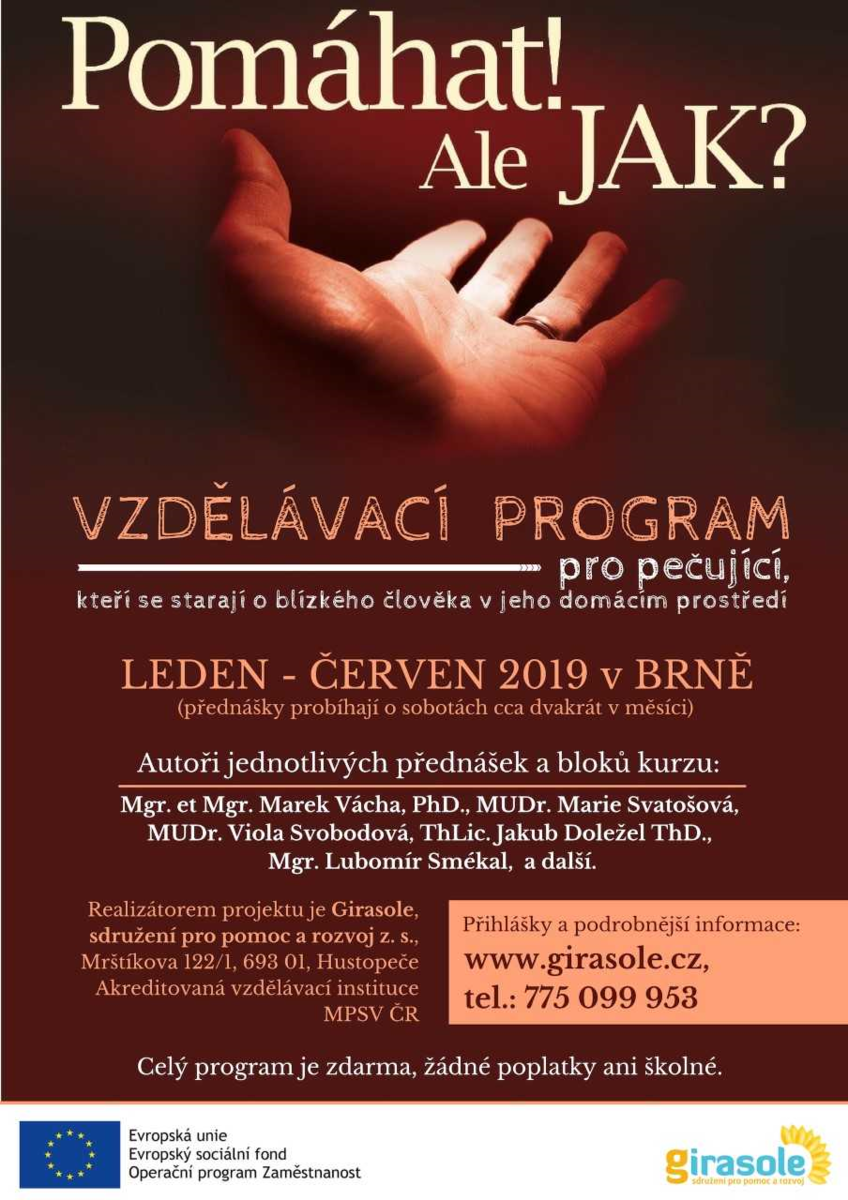 Pomáhat!
Ale JAK?

VZDĚLÁVACÍ PROGRAM
pro pečující,
kteří se starají o blízkého člověka v jeho domácím prostředí

LEDEN - ČERVEN 2019 v BRNĚ
(přednášky probíhají o sobotách cca dvakrát v měsíci)

Autoři jednotlivých přednášek a bloků kurzu:
Mgr. et Mgr. Marek Vácha, PhD., MUDr. Marie Svatošová, MUDr. Viola Svobodová, ThLic. Jakub Doležel ThD., Mgr. Lubomír Smékal, a další.

Realizátorem projektu je Girasole, sdružení pro pomoc a rozvoj z. s., Mrštíkova 122/1, 693 01, Hustopeče
Akreditovaná vzdělávací instituce MPSV ČR

Přihlášky a podrobnější informace:
www.girasole.cz,
tel.: 775 099 953

Celý program je zdarma, žádné poplatky ani školné.

Evropská unie
Evropský sociální fond
Operační program Zaměstnanost

girasole
sdružení pro pomoc a rozvoj